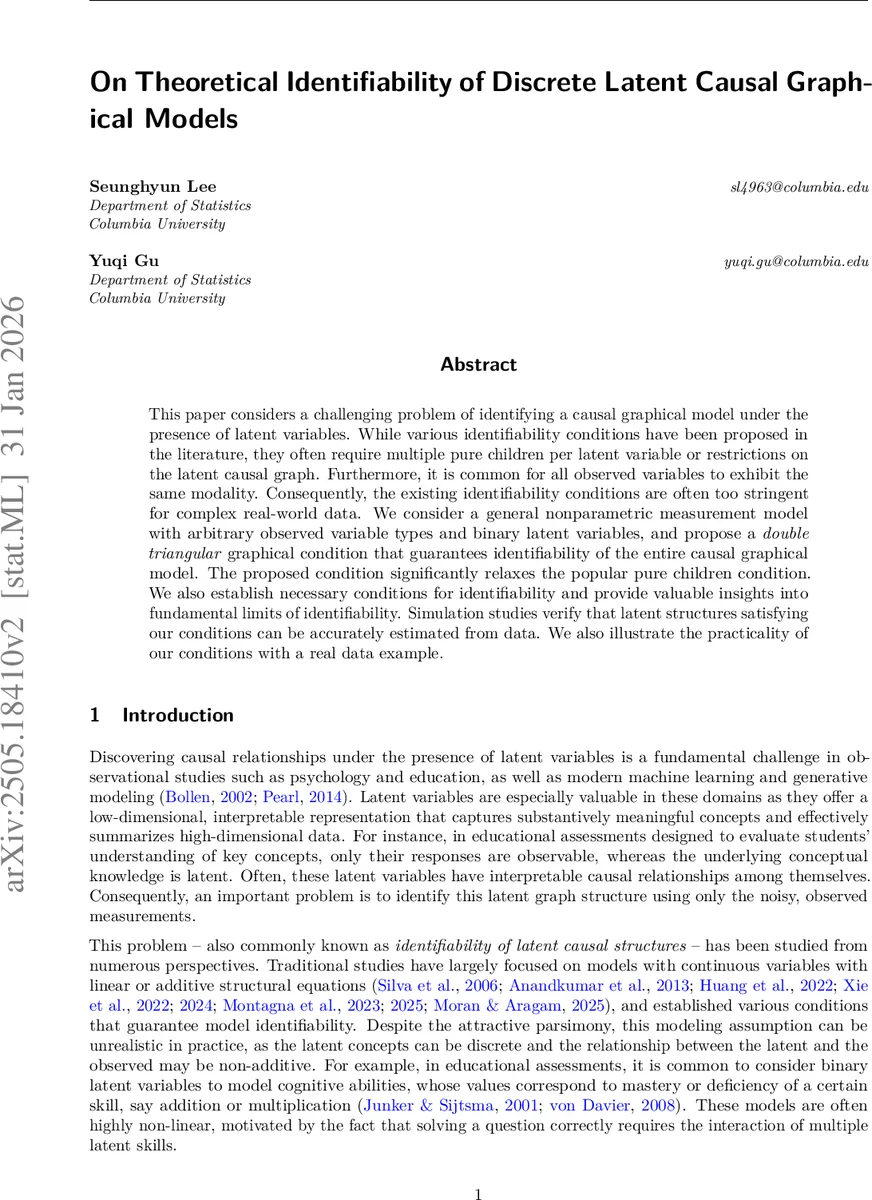 arXiv:2505.18410v2 [stat.ML] 31 Jan 2026

On Theoretical Identifiability of Discrete Latent Causal Graphical Models

Seunghyun Lee sl4963@columbia.edu
Department of Statistics
Columbia University

Yuqi Gu yuqi.gu@columbia.edu
Department of Statistics
Columbia University

Abstract

This paper considers a challenging problem of identifying a causal graphical model under the presence of latent variables. While various identifiability conditions have been proposed in the literature, they often require multiple pure children per latent variable or restrictions on the latent causal graph. Furthermore, it is common for all observed variables to exhibit the same modality. Consequently, the existing identifiability conditions are often too stringent for complex real-world data. We consider a general nonparametric measurement model with arbitrary observed variable types and binary latent variables, and propose a double triangular graphical condition that guarantees identifiability of the entire causal graphical model. The proposed condition significantly relaxes the popular pure children condition. We also establish necessary conditions for identifiability and provide valuable insights into fundamental limits of identifiability. Simulation studies verify that latent structures satisfying our conditions can be accurately estimated from data. We also illustrate the practicality of our conditions with a real data example.

1 Introduction

Discovering causal relationships under the presence of latent variables is a fundamental challenge in observational studies such as psychology and education, as well as modern machine learning and generative modeling (Bollen, 2002; Pearl, 2014). Latent variables are especially valuable in these domains as they offer a low-dimensional, interpretable representation that captures substantively meaningful concepts and effectively summarizes high-dimensional data. For instance, in educational assessments designed to evaluate students' understanding of key concepts, only their responses are observable, whereas the underlying conceptual knowledge is latent. Often, these latent variables have interpretable causal relationships among themselves. Consequently, an important problem is to identify this latent graph structure using only the noisy, observed measurements.

This problem – also commonly known as identifiability of latent causal structures – has been studied from numerous perspectives. Traditional studies have largely focused on models with continuous variables with linear or additive structural equations (Silva et al., 2006; Anandkumar et al., 2013; Huang et al., 2022; Xie et al., 2022; 2024; Montagna et al., 2023; 2025; Moran & Aragam, 2025), and established various conditions that guarantee model identifiability. Despite the attractive parsimony, this modeling assumption can be unrealistic in practice, as the latent concepts can be discrete and the relationship between the latent and the observed may be non-additive. For example, in educational assessments, it is common to consider binary latent variables to model cognitive abilities, whose values correspond to mastery or deficiency of a certain skill, say addition or multiplication (Junker & Sijtsma, 2001; von Davier, 2008). These models are often highly non-linear, motivated by the fact that solving a question correctly requires the interaction of multiple latent skills.

1